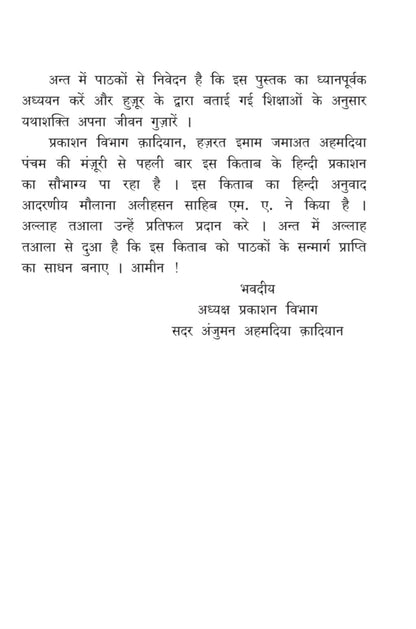 अन्त में पाठकों से निवेदन है कि इस पुस्तक का ध्यानपूर्वक अध्ययन करें और हुज़ूर के द्वारा बताई गई शिक्षाओं के अनुसार यथाशक्ति अपना जीवन गुज़ारें ।

प्रकाशन विभाग क़ादियान, हज़रत इमाम जमाअत अहमदिया पंचम की मंज़ूरी से पहली बार इस किताब के हिन्दी प्रकाशन का सौभाग्य पा रहा है । इस किताब का हिन्दी अनुवाद आदरणीय मौलाना अलीहसन साहिब एम. ए. ने किया है । अल्लाह तआला उन्हें प्रतिफल प्रदान करे । अन्त में अल्लाह तआला से दुआ है कि इस किताब को पाठकों के सन्मार्ग प्राप्ति का साधन बनाए । आमीन !

भवदीय
अध्यक्ष प्रकाशन विभाग
सदर अंजुमन अहमदिया क़ादियान